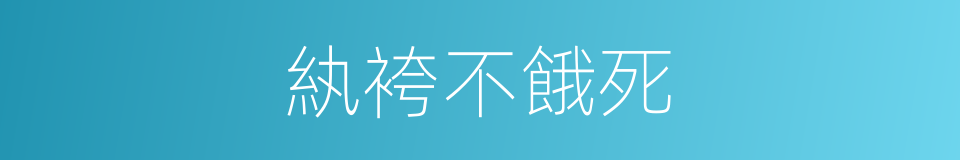 紈袴不餓死